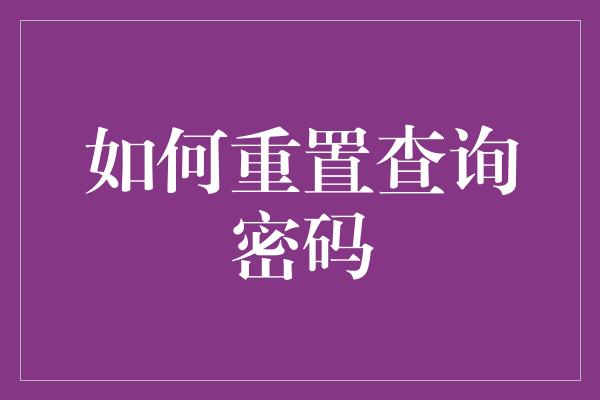 如何重置查询密码